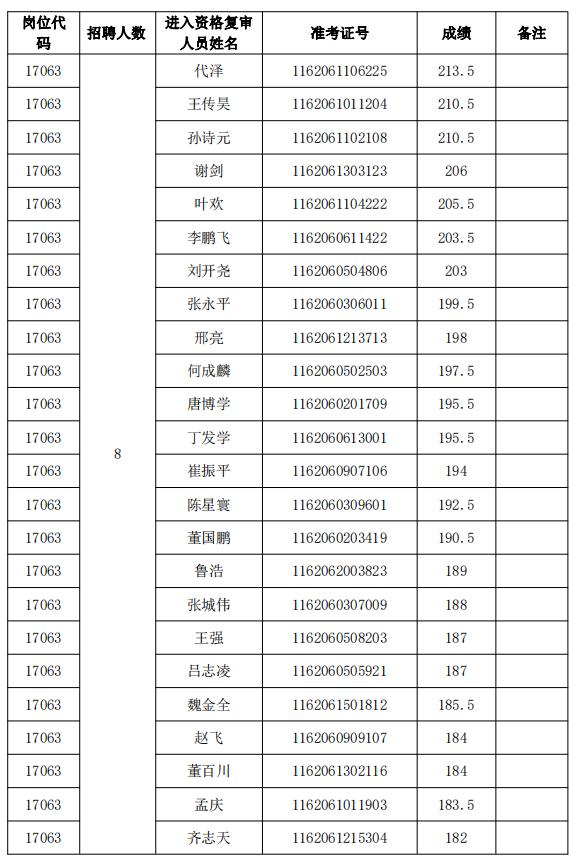 | 岗位代码 | 招聘人数 | 进入资格复审人员姓名 | 准考证号 | 成绩 | 备注 |
|---|---|---|---|---|---|
| 17063 | 8 | 代泽 | 1162061106225 | 213.5 | |
| 17063 | | 王传昊 | 1162061011204 | 210.5 | |
| 17063 | | 孙诗元 | 1162061102108 | 210.5 | |
| 17063 | | 谢剑 | 1162061303123 | 206 | |
| 17063 | | 叶欢 | 1162061104222 | 205.5 | |
| 17063 | | 李鹏飞 | 1162060611422 | 203.5 | |
| 17063 | | 刘开尧 | 1162060504806 | 203 | |
| 17063 | | 张永平 | 1162060306011 | 199.5 | |
| 17063 | | 邢亮 | 1162061213713 | 198 | |
| 17063 | | 何成麟 | 1162060502503 | 197.5 | |
| 17063 | | 唐博学 | 1162060201709 | 195.5 | |
| 17063 | | 丁发学 | 1162060613001 | 195.5 | |
| 17063 | | 崔振平 | 1162060907106 | 194 | |
| 17063 | | 陈星寰 | 1162060309601 | 192.5 | |
| 17063 | | 董国鹏 | 1162060203419 | 190.5 | |
| 17063 | | 鲁浩 | 1162062003823 | 189 | |
| 17063 | | 张城伟 | 1162060307009 | 188 | |
| 17063 | | 王强 | 1162060508203 | 187 | |
| 17063 | | 吕志凌 | 1162060505921 | 187 | |
| 17063 | | 魏金全 | 1162061501812 | 185.5 | |
| 17063 | | 赵飞 | 1162060909107 | 184 | |
| 17063 | | 董百川 | 1162061302116 | 184 | |
| 17063 | | 孟庆 | 1162061011903 | 183.5 | |
| 17063 | | 齐志天 | 1162061215304 | 182 | |